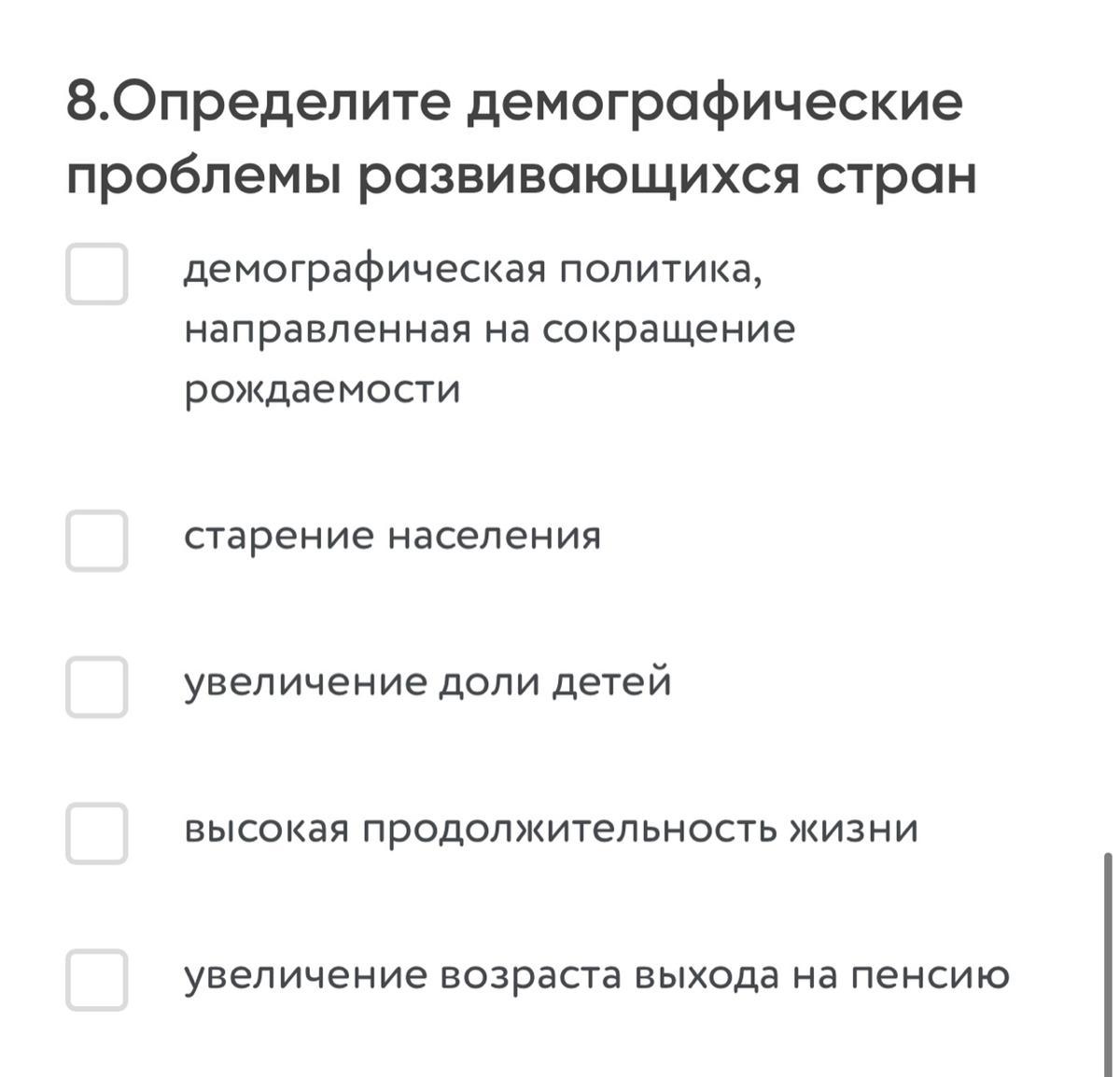 8.Определите демографические проблемы развивающихся стран

демографическая политика, направленная на сокращение рождаемости

старение населения

увеличение доли детей

высокая продолжительность жизни

увеличение возраста выхода на пенсию